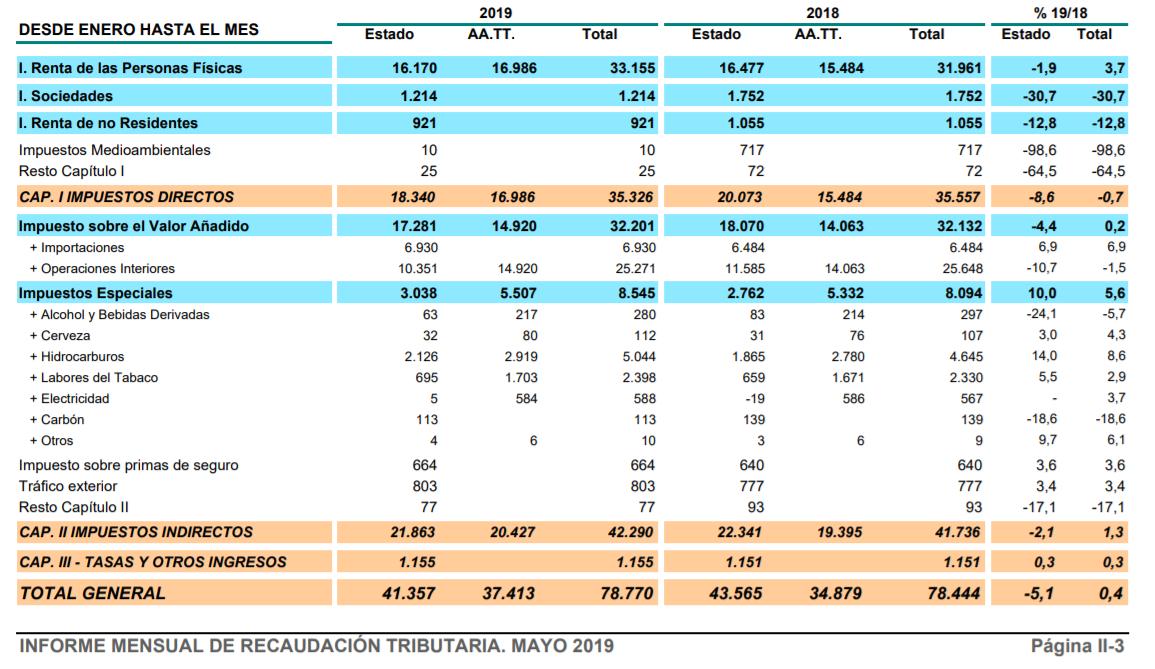 | DESDE ENERO HASTA EL MES | 2019 Estado | 2019 AA.TT. | 2019 Total | 2018 Estado | 2018 AA.TT. | 2018 Total | % 19/18 Estado | % 19/18 Total |
|---|---|---|---|---|---|---|---|---|
| I. Renta de las Personas Físicas | 16.170 | 16.986 | 33.155 | 16.477 | 15.484 | 31.961 | -1,9 | 3,7 |
| I. Sociedades | 1.214 | | 1.214 | 1.752 | | 1.752 | -30,7 | -30,7 |
| I. Renta de no Residentes | 921 | | 921 | 1.055 | | 1.055 | -12,8 | -12,8 |
| Impuestos Medioambientales | 10 | | 10 | 717 | | 717 | -98,6 | -98,6 |
| Resto Capítulo I | 25 | | 25 | 72 | | 72 | -64,5 | -64,5 |
| CAP. I IMPUESTOS DIRECTOS | 18.340 | 16.986 | 35.326 | 20.073 | 15.484 | 35.557 | -8,6 | -0,7 |
| Impuesto sobre el Valor Añadido | 17.281 | 14.920 | 32.201 | 18.070 | 14.063 | 32.132 | -4,4 | 0,2 |
| + Importaciones | 6.930 | | 6.930 | 6.484 | | 6.484 | 6,9 | 6,9 |
| + Operaciones Interiores | 10.351 | 14.920 | 25.271 | 11.585 | 14.063 | 25.648 | -10,7 | -1,5 |
| Impuestos Especiales | 3.038 | 5.507 | 8.545 | 2.762 | 5.332 | 8.094 | 10,0 | 5,6 |
| + Alcohol y Bebidas Derivadas | 63 | 217 | 280 | 83 | 214 | 297 | -24,1 | -5,7 |
| + Cerveza | 32 | 80 | 112 | 31 | 76 | 107 | 3,0 | 4,3 |
| + Hidrocarburos | 2.126 | 2.919 | 5.044 | 1.865 | 2.780 | 4.645 | 14,0 | 8,6 |
| + Labores del Tabaco | 695 | 1.703 | 2.398 | 659 | 1.671 | 2.330 | 5,5 | 2,9 |
| + Electricidad | 5 | 584 | 588 | -19 | 586 | 567 | - | 3,7 |
| + Carbón | 113 | | 113 | 139 | | 139 | -18,6 | -18,6 |
| + Otros | 4 | 6 | 10 | 3 | 6 | 9 | 9,7 | 6,1 |
| Impuesto sobre primas de seguro | 664 | | 664 | 640 | | 640 | 3,6 | 3,6 |
| Tráfico exterior | 803 | | 803 | 777 | | 777 | 3,4 | 3,4 |
| Resto Capítulo II | 77 | | 77 | 93 | | 93 | -17,1 | -17,1 |
| CAP. II IMPUESTOS INDIRECTOS | 21.863 | 20.427 | 42.290 | 22.341 | 19.395 | 41.736 | -2,1 | 1,3 |
| CAP. III - TASAS Y OTROS INGRESOS | 1.155 | | 1.155 | 1.151 | | 1.151 | 0,3 | 0,3 |
| TOTAL GENERAL | 41.357 | 37.413 | 78.770 | 43.565 | 34.879 | 78.444 | -5,1 | 0,4 |

INFORME MENSUAL DE RECAUDACIÓN TRIBUTARIA. MAYO 2019 Página II-3